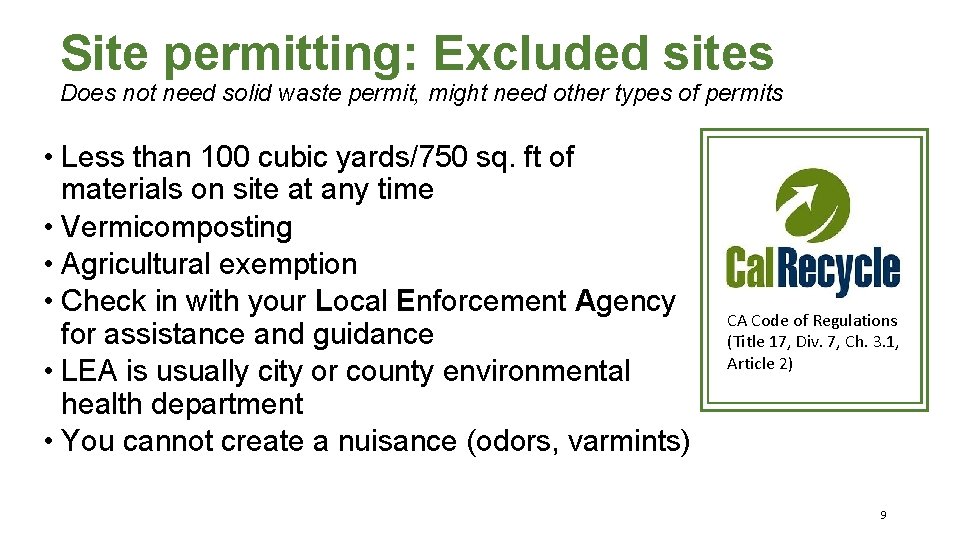 Site permitting: Excluded sites

Does not need solid waste permit, might need other types of permits

• Less than 100 cubic yards/750 sq. ft of materials on site at any time
• Vermicomposting
• Agricultural exemption
• Check in with your Local Enforcement Agency for assistance and guidance
• LEA is usually city or county environmental health department
• You cannot create a nuisance (odors, varmints)

CalRecycle

CA Code of Regulations (Title 17, Div. 7, Ch. 3.1, Article 2)

9